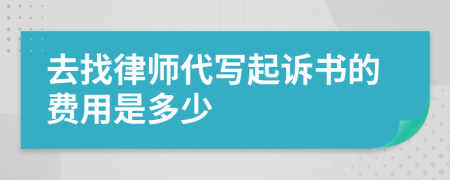 去找律师代写起诉书的费用是多少